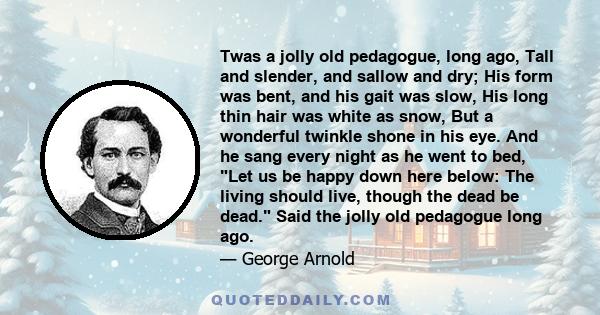 Twas a jolly old pedagogue, long ago, Tall and slender, and sallow and dry; His form was bent, and his gait was slow, His long thin hair was white as snow, But a wonderful twinkle shone in his eye. And he sang every night as he went to bed, "Let us be happy down here below: The living should live, though the dead be dead." Said the jolly old pedagogue long ago.

— George Arnold

QUOTEDDAILY.COM